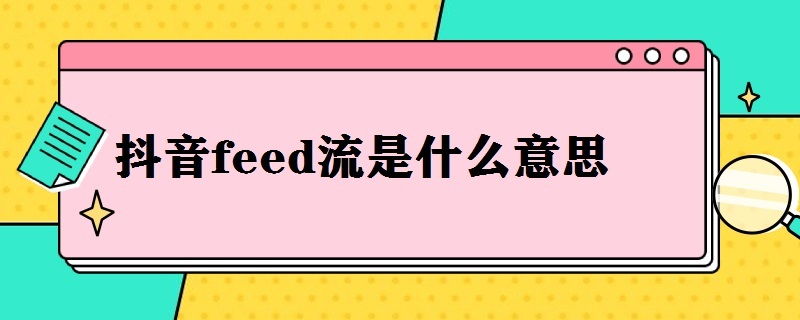 抖音feed流是什么意思